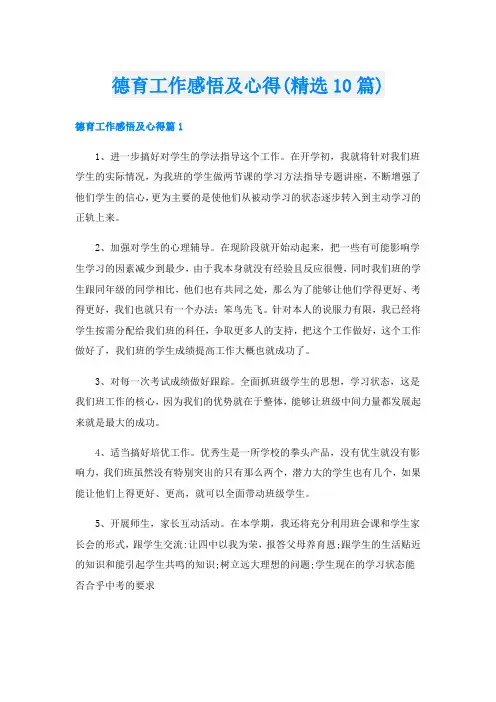 德育工作感悟及心得(精选10篇)

德育工作感悟及心得篇1

1、进一步搞好对学生的学法指导这个工作。在开学初，我就将针对我们班学生的实际情况，为我班的学生做两节课的学习方法指导专题讲座，不断增强了他们学生的信心，更为主要的是使他们从被动学习的状态逐步转入到主动学习的正轨上来。

2、加强对学生的心理辅导。在现阶段就开始动起来，把一些有可能影响学生学习的因素减少到最少，由于我本身就没有经验且反应很慢，同时我们班的学生跟同年级的同学相比，他们也有共同之处，那么为了能够让他们学得更好、考得更好，我们也就只有一个办法：笨鸟先飞。针对本人的说服力有限，我已经将学生按需分配给我们班的科任，争取更多人的支持，把这个工作做好，这个工作做好了，我们班的学生成绩提高工作大概也就成功了。

3、对每一次考试成绩做好跟踪。全面抓班级学生的思想，学习状态，这是我们班工作的核心，因为我们的优势就在于整体，能够让班级中间力量都发展起来就是最大的成功。

4、适当搞好培优工作。优秀生是一所学校的拳头产品，没有优生就没有影响力，我们班虽然没有特别突出的只有那么两个，潜力大的学生也有几个，如果能让他们上得更好、更高，就可以全面带动班级学生。

5、开展师生，家长互动活动。在本学期，我还将充分利用班会课和学生家长会的形式，跟学生交流:让四中以我为荣，报答父母养育恩;跟学生的生活贴近的知识和能引起学生共鸣的知识;树立远大理想的问题;学生现在的学习状态能否合乎中考的要求